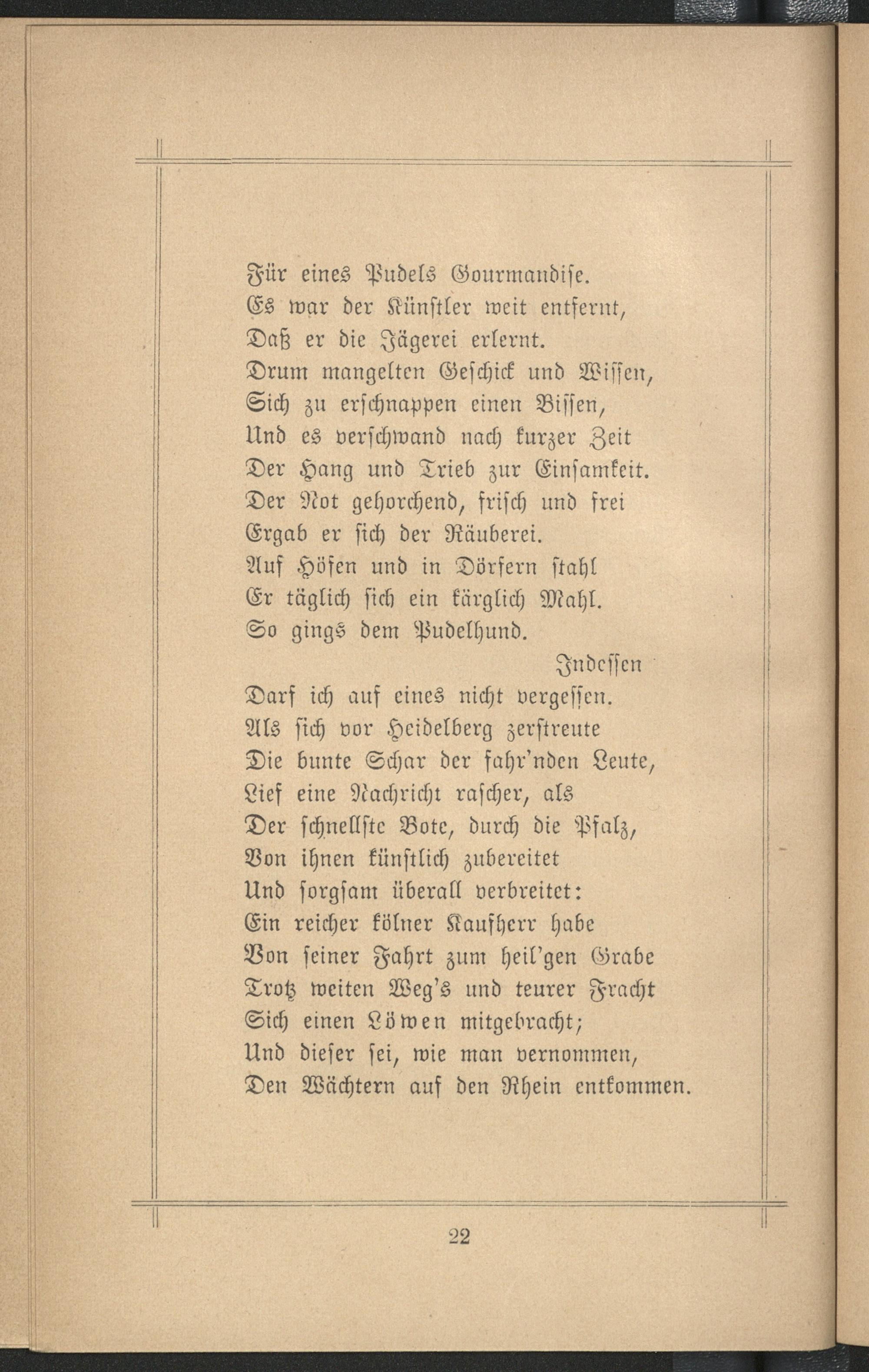 Für eines Pudels Gourmandise.
Es war der Künstler weit entfernt,
Daß er die Jägerei erlernt.
Drum mangelten Geschick und Wissen,
Sich zu erschnappen einen Bissen,
Und es verschwand nach kurzer Zeit
Der Hang und Trieb zur Einsamkeit.
Der Not gehorchend, frisch und frei
Ergab er sich der Räuberei.
Auf Höfen und in Dörfern stahl
Er täglich sich ein kärglich Mahl.
So gings dem Pudelhund.
Indessen
Darf ich auf eines nicht vergessen.
Als sich vor Heidelberg zerstreute
Die bunte Schar der fahr'nden Leute,
Lief eine Nachricht rascher, als
Der schnellste Bote, durch die Pfalz,
Von ihnen künstlich zubereitet
Und sorgsam überall verbreitet:
Ein reicher kölner Kaufherr habe
Von seiner Fahrt zum heil'gen Grabe
Trotz weiten Weg's und teurer Fracht
Sich einen Löwen mitgebracht;
Und dieser sei, wie man vernommen,
Den Wächtern auf den Rhein entkommen.

22